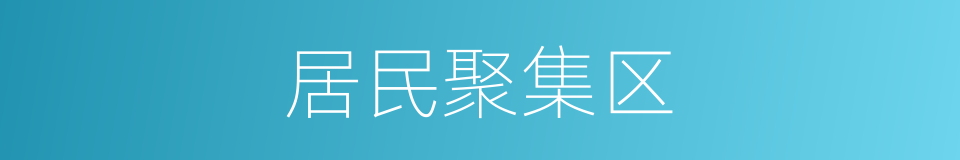 居民聚集区